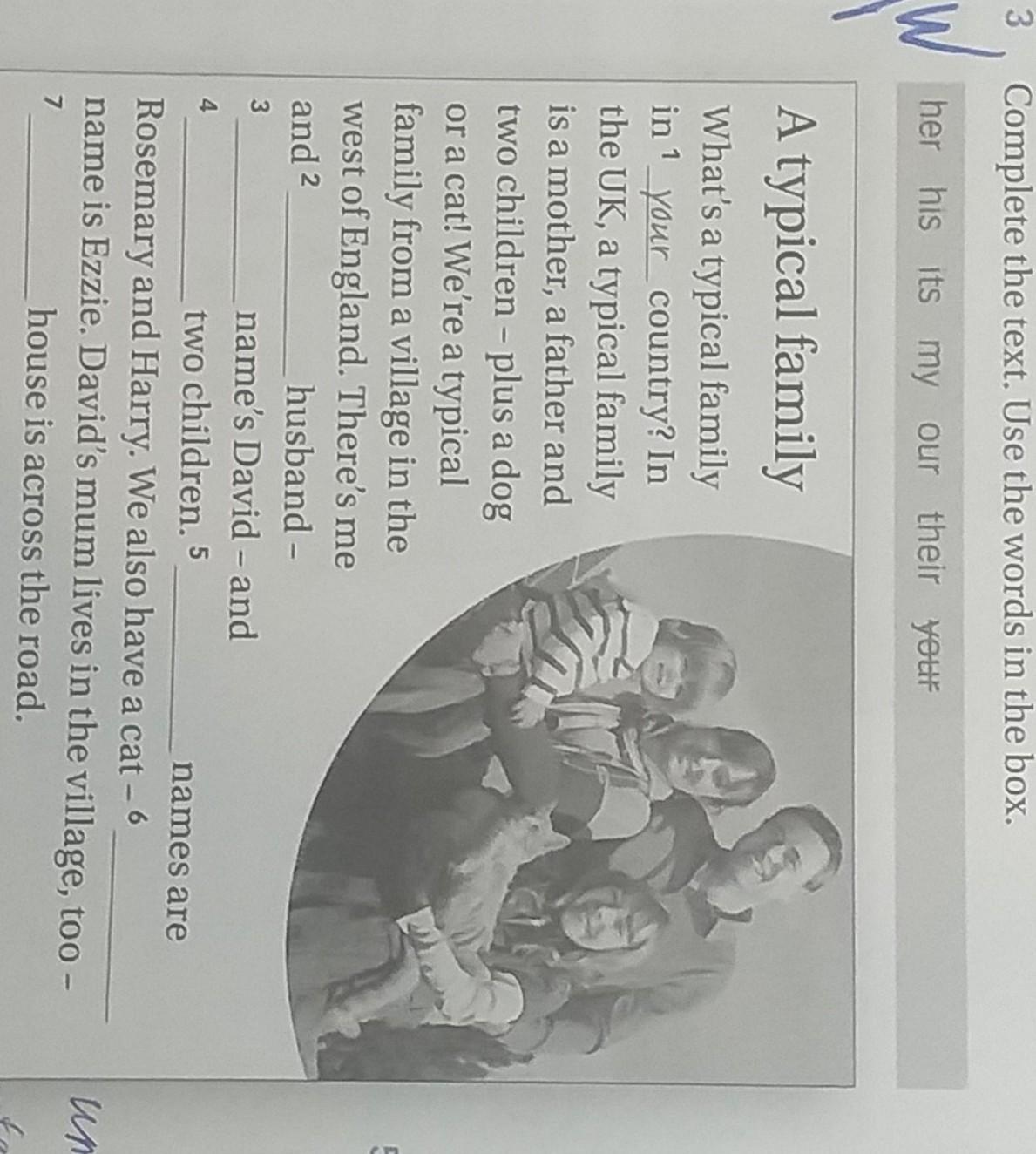 3 Complete the text. Use the words in the box.

her his its my our their your

A typical family

What's a typical family in $^{1}$ your country? In the UK, a typical family is a mother, a father and two children - plus a dog or a cat! We're a typical family from a village in the west of England. There's me and $^{2}$ ____ husband - $^{3}$ ____ name's David - and $^{4}$ ____ two children. $^{5}$ ____ names are Rosemary and Harry. We also have a cat - $^{6}$ ____ name is Ezzie. David's mum lives in the village, too - $^{7}$ ____ house is across the road.